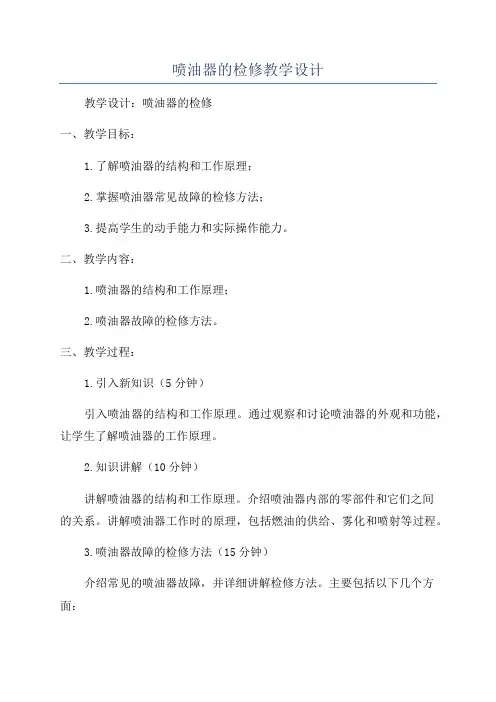 喷油器的检修教学设计

教学设计：喷油器的检修

一、教学目标：

1.了解喷油器的结构和工作原理；

2.掌握喷油器常见故障的检修方法；

3.提高学生的动手能力和实际操作能力。

二、教学内容：

1.喷油器的结构和工作原理；

2.喷油器故障的检修方法。

三、教学过程：

1.引入新知识（5分钟）

引入喷油器的结构和工作原理。通过观察和讨论喷油器的外观和功能，让学生了解喷油器的工作原理。

2.知识讲解（10分钟）

讲解喷油器的结构和工作原理。介绍喷油器内部的零部件和它们之间的关系。讲解喷油器工作时的原理，包括燃油的供给、雾化和喷射等过程。

3.喷油器故障的检修方法（15分钟）

介绍常见的喷油器故障，并详细讲解检修方法。主要包括以下几个方面：